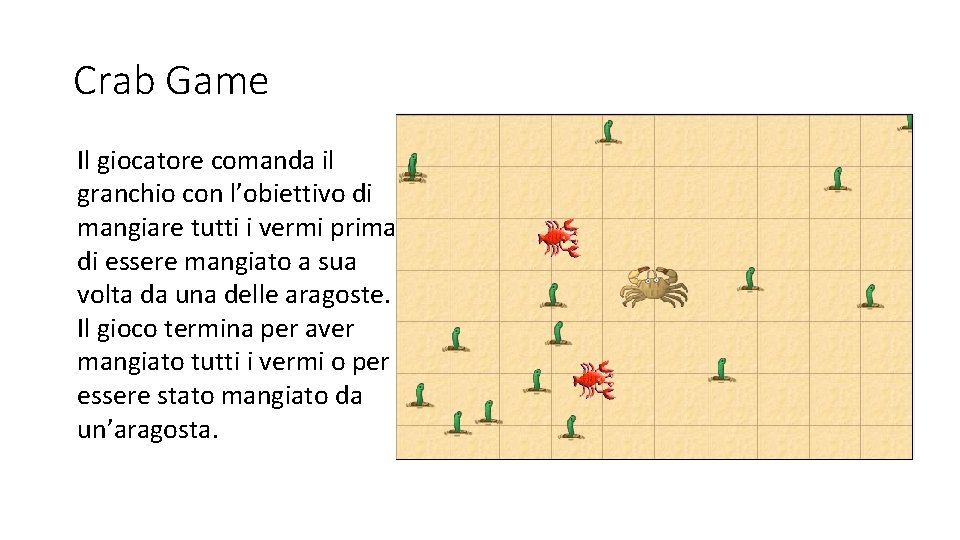 Crab Game

Il giocatore comanda il granchio con l'obiettivo di mangiare tutti i vermi prima di essere mangiato a sua volta da una delle aragoste. Il gioco termina per aver mangiato tutti i vermi o per essere stato mangiato da un'aragosta.